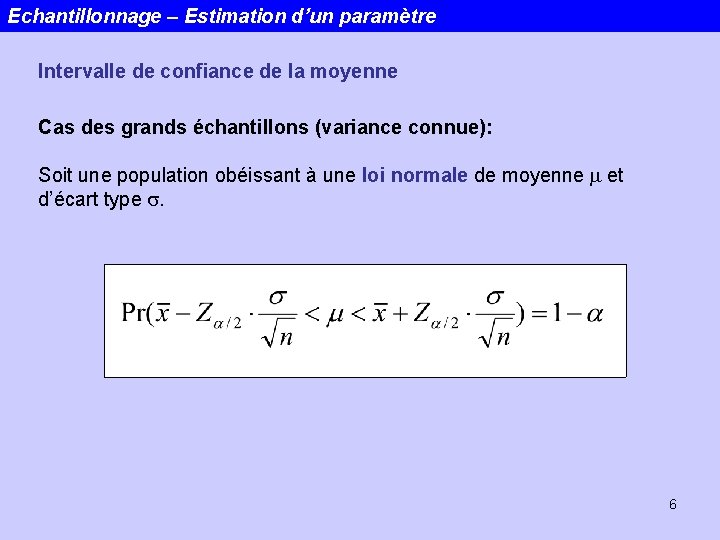 Echantillonnage – Estimation d'un paramètre

Intervalle de confiance de la moyenne

Cas des grands échantillons (variance connue):

Soit une population obéissant à une loi normale de moyenne $\mu$ et d'écart type $\sigma$.

$\Pr(\bar{x} - Z_{\alpha/2} \cdot \frac{\sigma}{\sqrt{n}} < \mu < \bar{x} + Z_{\alpha/2} \cdot \frac{\sigma}{\sqrt{n}}) = 1 - \alpha$

6